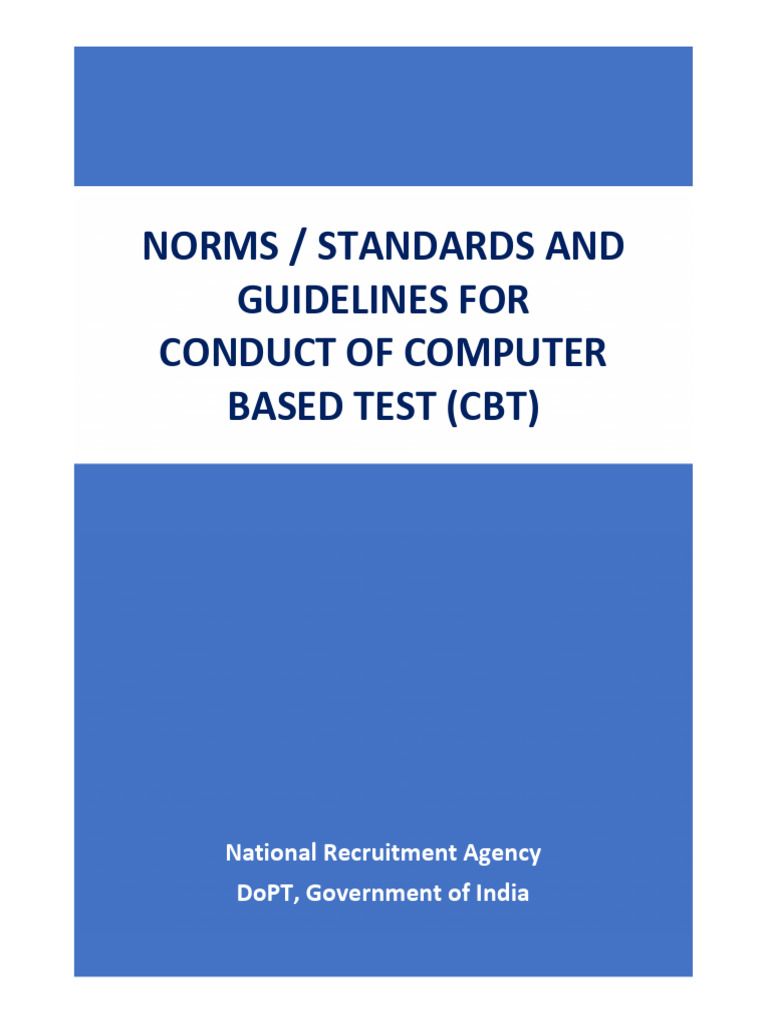 NORMS / STANDARDS AND GUIDELINES FOR CONDUCT OF COMPUTER BASED TEST (CBT)

National Recruitment Agency
DoPT, Government of India